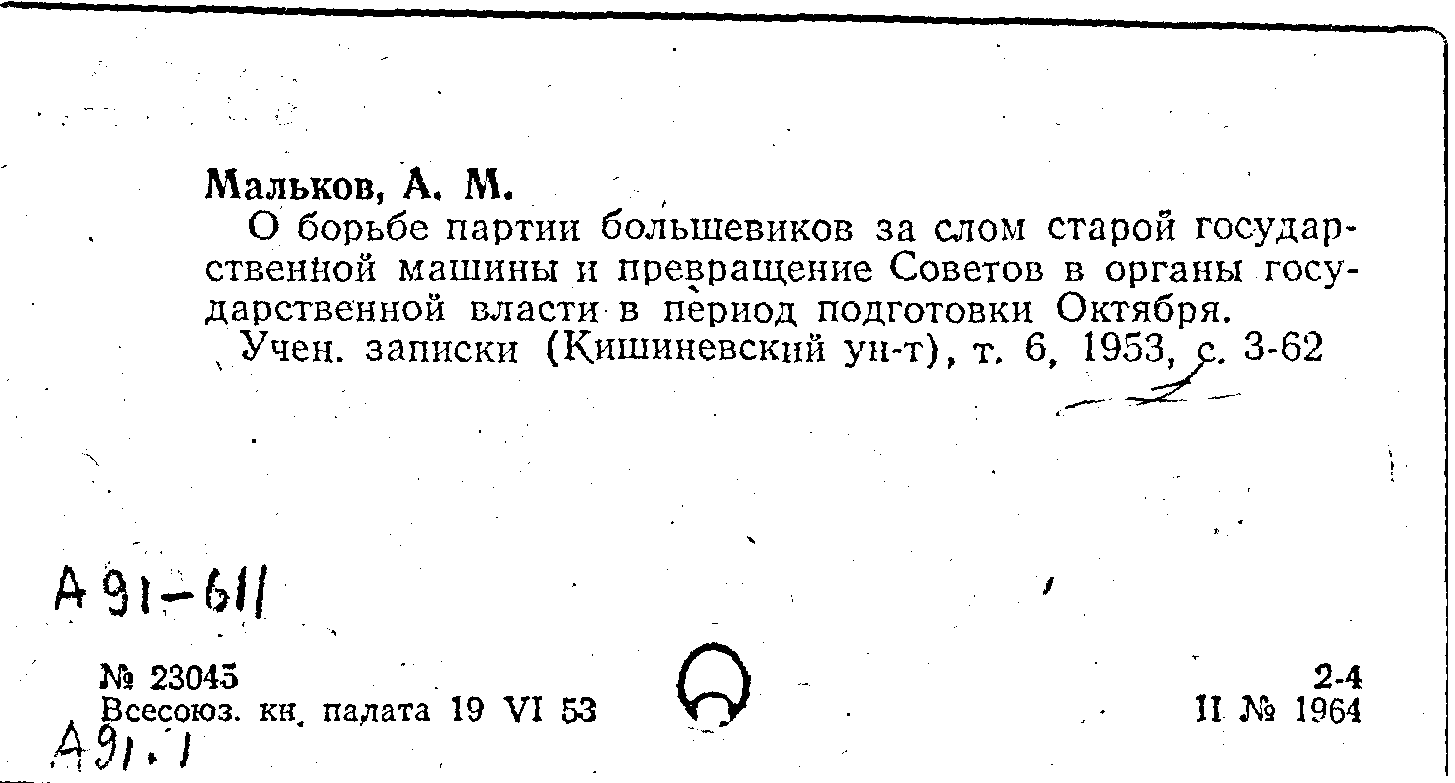 Мальков, А. М.
О борьбе партии большевиков за слом старой государственной машины и превращение Советов в органы государственной власти в период подготовки Октября.
Учен. записки (Кишиневский ун-т), т. 6, 1953, с. 3-62

А 91-611

№ 23045
Всесоюз. кн. палата 19 VI 53

2-4
II № 1964

А91.1